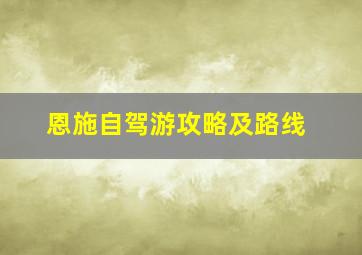 恩施自驾游攻略及路线